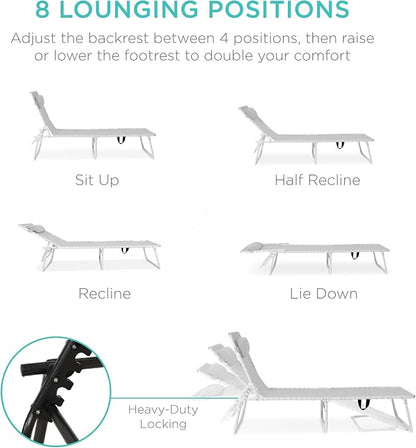 8 LOUNGING POSITIONS

Adjust the backrest between 4 positions, then raise or lower the footrest to double your comfort

Sit Up

Half Recline

Recline

Lie Down

Heavy-Duty
Locking